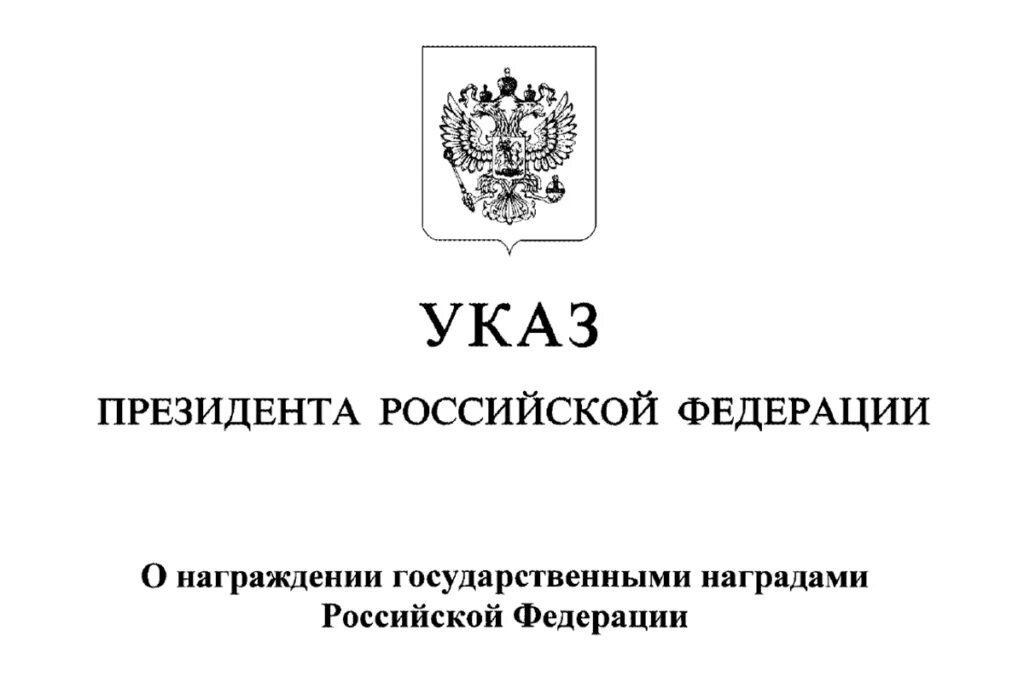 УКАЗ

ПРЕЗИДЕНТА РОССИЙСКОЙ ФЕДЕРАЦИИ

О награждении государственными наградами Российской Федерации